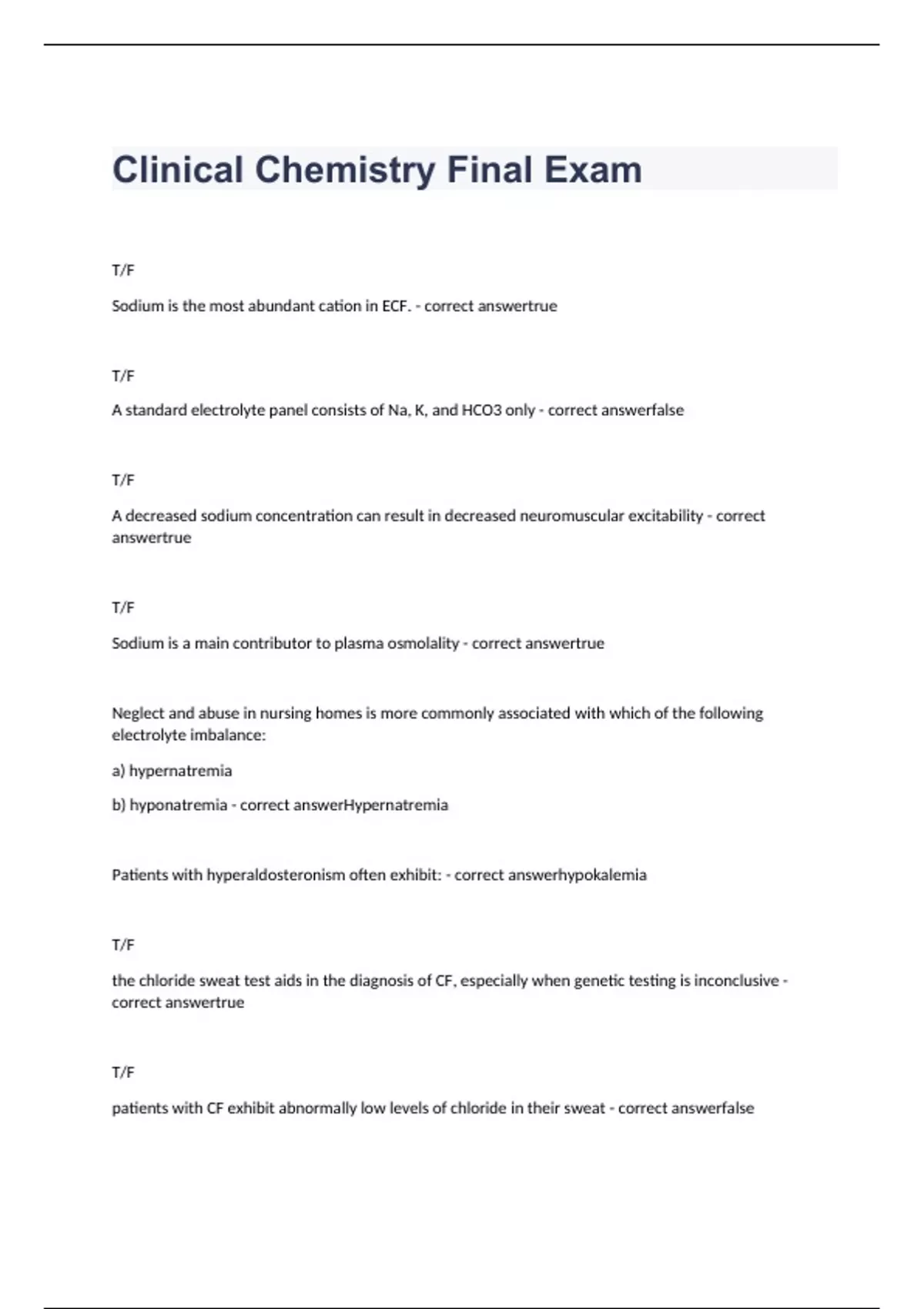 Clinical Chemistry Final Exam

T/F

Sodium is the most abundant cation in ECF. - correct answertrue

T/F

A standard electrolyte panel consists of Na, K, and HCO3 only - correct answerfalse

T/F

A decreased sodium concentration can result in decreased neuromuscular excitability - correct answertrue

T/F

Sodium is a main contributor to plasma osmolality - correct answertrue

Neglect and abuse in nursing homes is more commonly associated with which of the following electrolyte imbalance:

a) hypernatremia

b) hyponatremia - correct answerHypernatremia

Patients with hyperaldosteronism often exhibit: - correct answerhypokalemia

T/F

the chloride sweat test aids in the diagnosis of CF, especially when genetic testing is inconclusive - correct answertrue

T/F

patients with CF exhibit abnormally low levels of chloride in their sweat - correct answerfalse